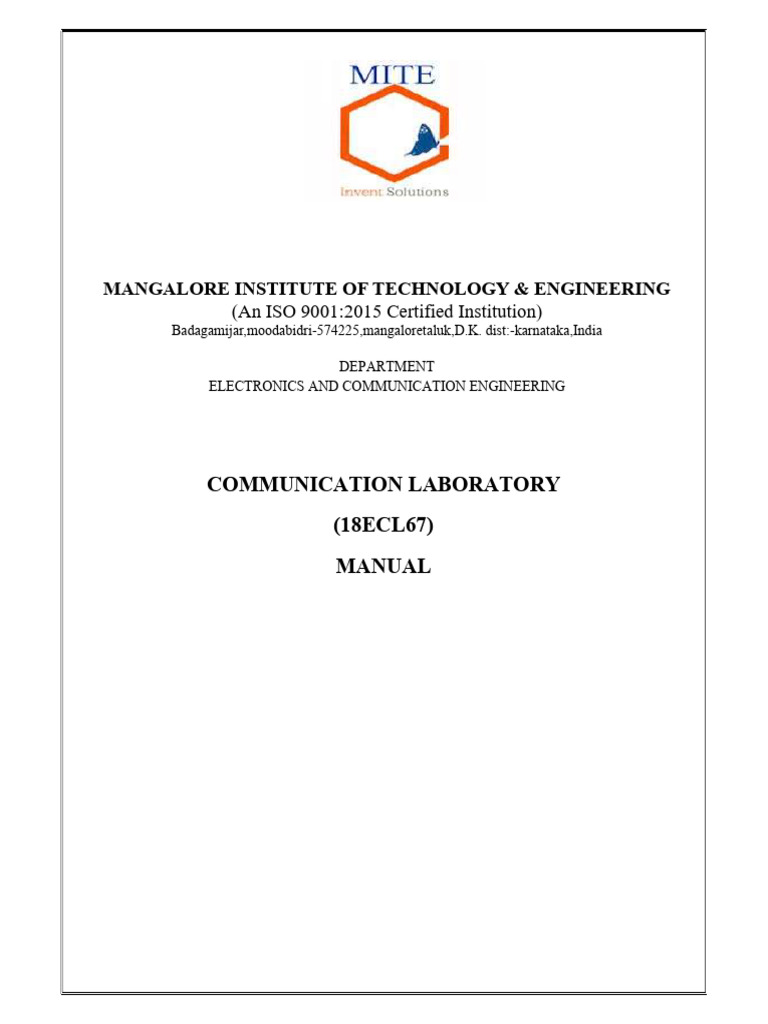 MITE

Invent Solutions

MANGALORE INSTITUTE OF TECHNOLOGY & ENGINEERING
(An ISO 9001:2015 Certified Institution)
Badagamijar,moodabidri-574225,mangaloretaluk,D.K. dist:-karnataka,India

DEPARTMENT
ELECTRONICS AND COMMUNICATION ENGINEERING

COMMUNICATION LABORATORY

(18ECL67)

MANUAL